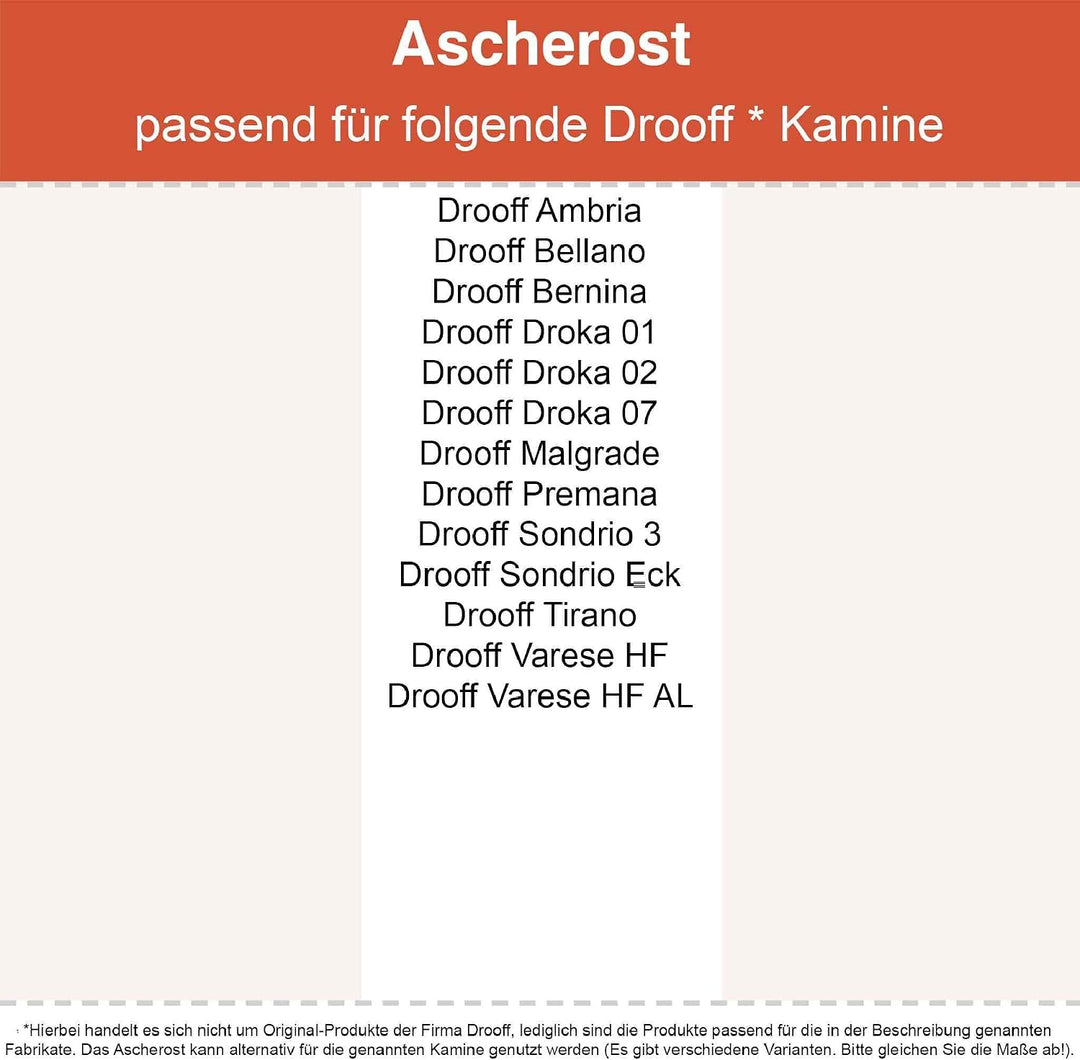 Ascherost
passend für folgende Drooff * Kamine

Drooff Ambria
Drooff Bellano
Drooff Bernina
Drooff Droka 01
Drooff Droka 02
Drooff Droka 07
Drooff Malgrade
Drooff Premana
Drooff Sondrio 3
Drooff Sondrio Eck
Drooff Tirano
Drooff Varese HF
Drooff Varese HF AL

*Hierbei handelt es sich nicht um Original-Produkte der Firma Drooff, lediglich sind die Produkte passend für die in der Beschreibung genannten Fabrikate. Das Ascherost kann alternativ für die genannten Kamine genutzt werden (Es gibt verschiedene Varianten. Bitte gleichen Sie die Maße ab!).